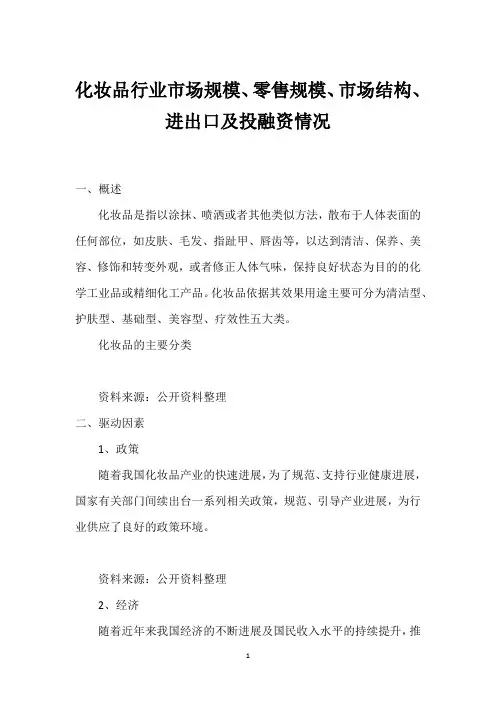 化妆品行业市场规模、零售规模、市场结构、进出口及投融资情况

一、概述

化妆品是指以涂抹、喷洒或者其他类似方法，散布于人体表面的任何部位，如皮肤、毛发、指趾甲、唇齿等，以达到清洁、保养、美容、修饰和转变外观，或者修正人体气味，保持良好状态为目的的化学工业品或精细化工产品。化妆品依据其效果用途主要可分为清洁型、护肤型、基础型、美容型、疗效性五大类。

化妆品的主要分类

资料来源：公开资料整理

二、驱动因素

1、政策

随着我国化妆品产业的快速进展，为了规范、支持行业健康进展，国家有关部门间续出台一系列相关政策，规范、引导产业进展，为行业供应了良好的政策环境。

资料来源：公开资料整理

2、经济

随着近年来我国经济的不断进展及国民收入水平的持续提升，推

1